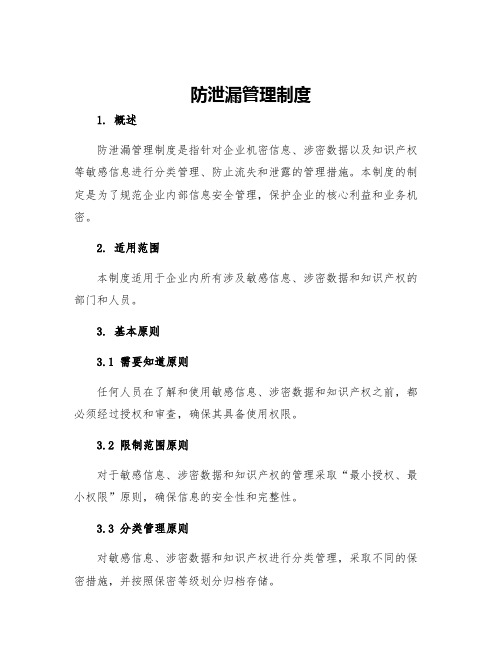 防泄漏管理制度

1. 概述

防泄漏管理制度是指针对企业机密信息、涉密数据以及知识产权等敏感信息进行分类管理、防止流失和泄露的管理措施。本制度的制定是为了规范企业内部信息安全管理，保护企业的核心利益和业务机密。

2. 适用范围

本制度适用于企业内所有涉及敏感信息、涉密数据和知识产权的部门和人员。

3. 基本原则

3.1 需要知道原则

任何人员在了解和使用敏感信息、涉密数据和知识产权之前，都必须经过授权和审查，确保其具备使用权限。

3.2 限制范围原则

对于敏感信息、涉密数据和知识产权的管理采取“最小授权、最小权限”原则，确保信息的安全性和完整性。

3.3 分类管理原则

对敏感信息、涉密数据和知识产权进行分类管理，采取不同的保密措施，并按照保密等级划分归档存储。